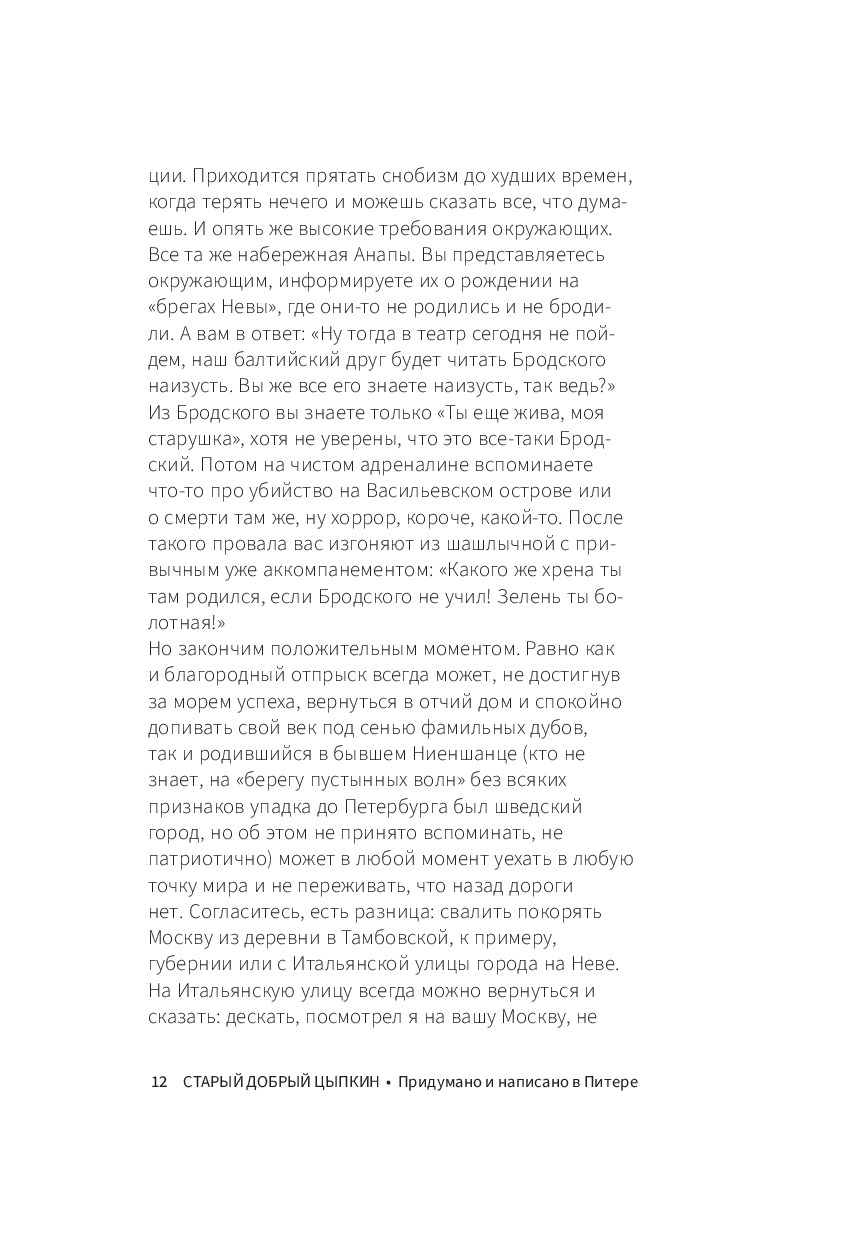 ции. Приходится прятать снобизм до худших времен, когда терять нечего и можешь сказать все, что думаешь. И опять же высокие требования окружающих. Все та же набережная Анапы. Вы представляетесь окружающим, информируете их о рождении на «брегах Невы», где они-то не родились и не бродили. А вам в ответ: «Ну тогда в театр сегодня не пойдем, наш балтийский друг будет читать Бродского наизусть. Вы же все его знаете наизусть, так ведь?» Из Бродского вы знаете только «Ты еще жива, моя старушка», хотя не уверены, что это все-таки Бродский. Потом на чистом адреналине вспоминаете что-то про убийство на Васильевском острове или о смерти там же, ну хоррор, короче, какой-то. После такого провала вас изгоняют из шашлычной с привычным уже аккомпанементом: «Какого же хрена ты там родился, если Бродского не учил! Зелень ты болотная!»
Но закончим положительным моментом. Равно как и благородный отпрыск всегда может, не достигнув за морем успеха, вернуться в отчий дом и спокойно допивать свой век под сенью фамильных дубов, так и родившийся в бывшем Ниеншанце (кто не знает, на «берегу пустынных волн» без всяких признаков упадка до Петербурга был шведский город, но об этом не принято вспоминать, не патриотично) может в любой момент уехать в любую точку мира и не переживать, что назад дороги нет. Согласитесь, есть разница: свалить покорять Москву из деревни в Тамбовской, к примеру, губернии или с Итальянской улицы города на Неве. На Итальянскую улицу всегда можно вернуться и сказать: дескать, посмотрел я на вашу Москву, не

12 СТАРЫЙ ДОБРЫЙ ЦЫПКИН • Придумано и написано в Питере